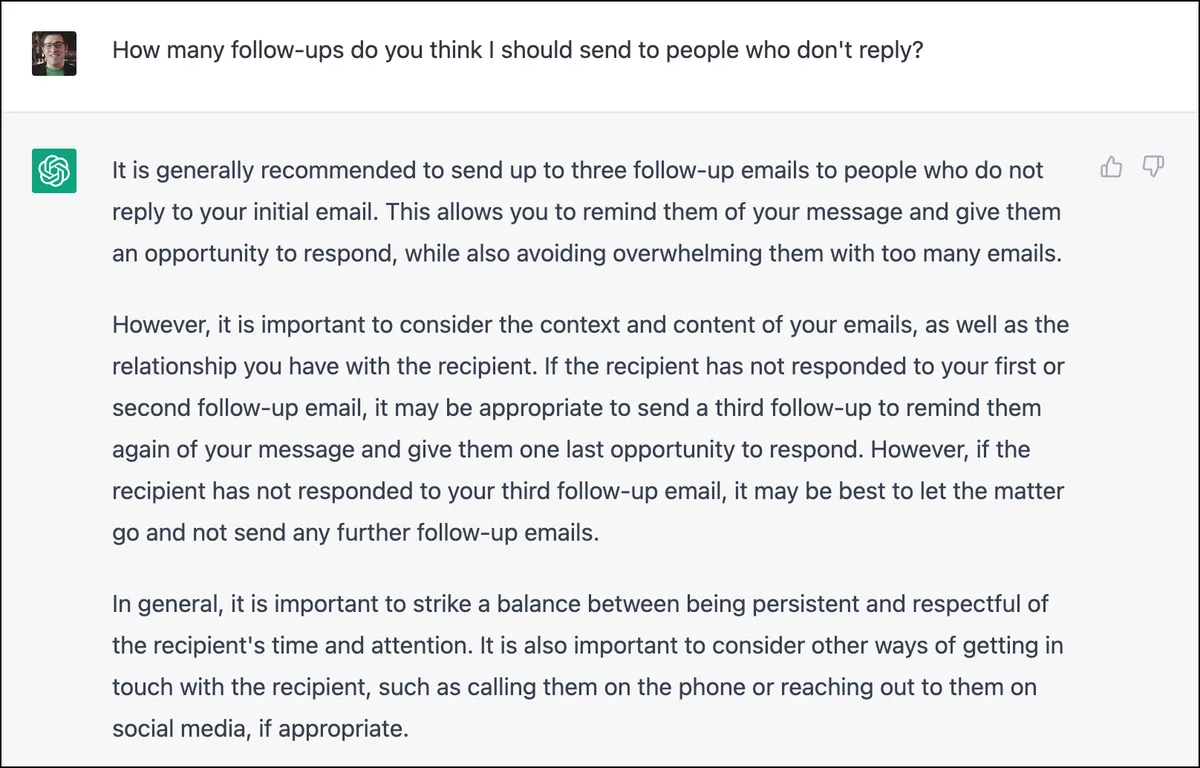 How many follow-ups do you think I should send to people who don't reply?

It is generally recommended to send up to three follow-up emails to people who do not reply to your initial email. This allows you to remind them of your message and give them an opportunity to respond, while also avoiding overwhelming them with too many emails.

However, it is important to consider the context and content of your emails, as well as the relationship you have with the recipient. If the recipient has not responded to your first or second follow-up email, it may be appropriate to send a third follow-up to remind them again of your message and give them one last opportunity to respond. However, if the recipient has not responded to your third follow-up email, it may be best to let the matter go and not send any further follow-up emails.

In general, it is important to strike a balance between being persistent and respectful of the recipient's time and attention. It is also important to consider other ways of getting in touch with the recipient, such as calling them on the phone or reaching out to them on social media, if appropriate.